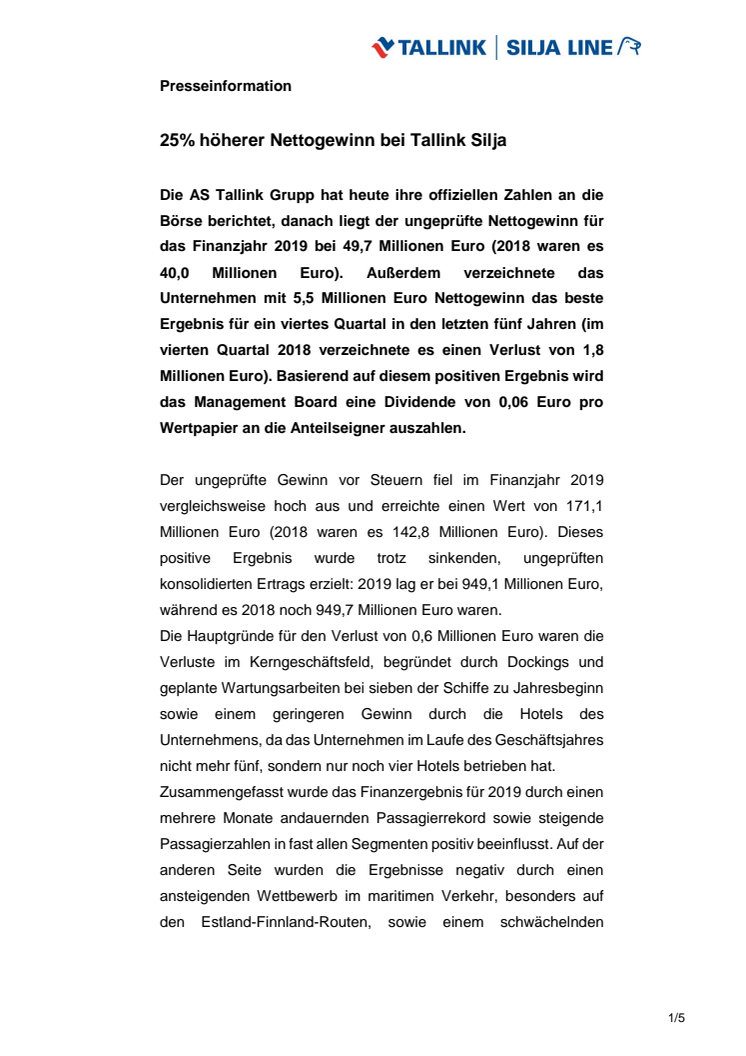 TALLINK | SILJA LINE

Presseinformation

25% höherer Nettogewinn bei Tallink Silja

Die AS Tallink Grupp hat heute ihre offiziellen Zahlen an die Börse berichtet, danach liegt der ungeprüfte Nettogewinn für das Finanzjahr 2019 bei 49,7 Millionen Euro (2018 waren es 40,0 Millionen Euro). Außerdem verzeichnete das Unternehmen mit 5,5 Millionen Euro Nettogewinn das beste Ergebnis für ein viertes Quartal in den letzten fünf Jahren (im vierten Quartal 2018 verzeichnete es einen Verlust von 1,8 Millionen Euro). Basierend auf diesem positiven Ergebnis wird das Management Board eine Dividende von 0,06 Euro pro Wertpapier an die Anteilseigner auszahlen.

Der ungeprüfte Gewinn vor Steuern fiel im Finanzjahr 2019 vergleichsweise hoch aus und erreichte einen Wert von 171,1 Millionen Euro (2018 waren es 142,8 Millionen Euro). Dieses positive Ergebnis wurde trotz sinkenden, ungeprüften konsolidierten Ertrags erzielt: 2019 lag er bei 949,1 Millionen Euro, während es 2018 noch 949,7 Millionen Euro waren.
Die Hauptgründe für den Verlust von 0,6 Millionen Euro waren die Verluste im Kerngeschäftsfeld, begründet durch Dockings und geplante Wartungsarbeiten bei sieben der Schiffe zu Jahresbeginn sowie einem geringeren Gewinn durch die Hotels des Unternehmens, da das Unternehmen im Laufe des Geschäftsjahres nicht mehr fünf, sondern nur noch vier Hotels betrieben hat.
Zusammengefasst wurde das Finanzergebnis für 2019 durch einen mehrere Monate andauernden Passagierrekord sowie steigende Passagierzahlen in fast allen Segmenten positiv beeinflusst. Auf der anderen Seite wurden die Ergebnisse negativ durch einen ansteigenden Wettbewerb im maritimen Verkehr, besonders auf den Estland-Finnland-Routen, sowie einem schwächelnden

1/5